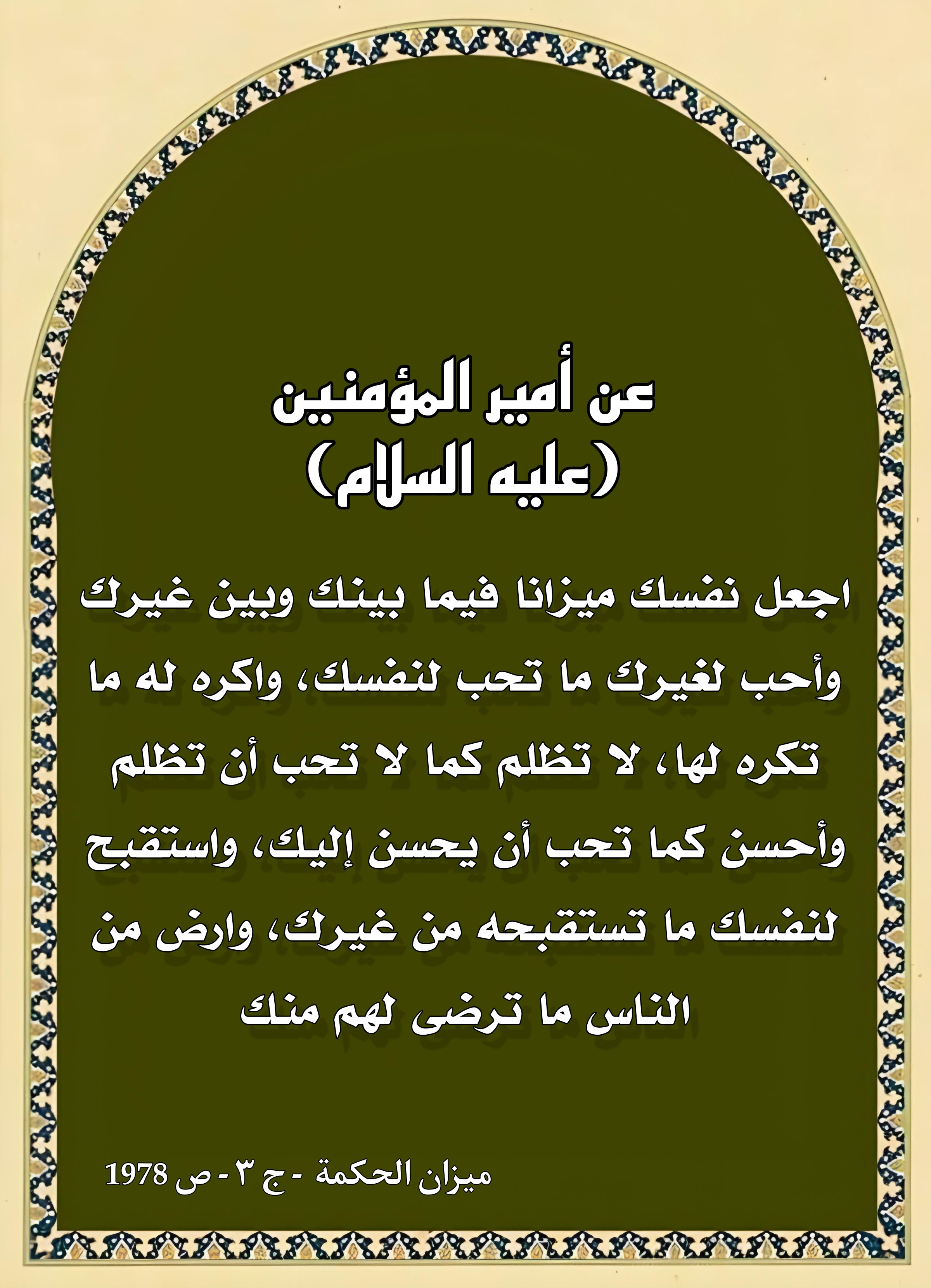 عن أمير المؤمنين
(عليه السلام)

اجعل نفسك ميزانا فيما بينك وبين غيرك وأحب لغيرك ما تحب لنفسك، واكره له ما تكره لها، لا تظلم كما لا تحب أن تظلم وأحسن كما تحب أن يحسن إليك، واستقبح لنفسك ما تستقبحه من غيرك، وارض من الناس ما ترضى لهم منك

ميزان الحكمة - ج ٣ - ص 1978